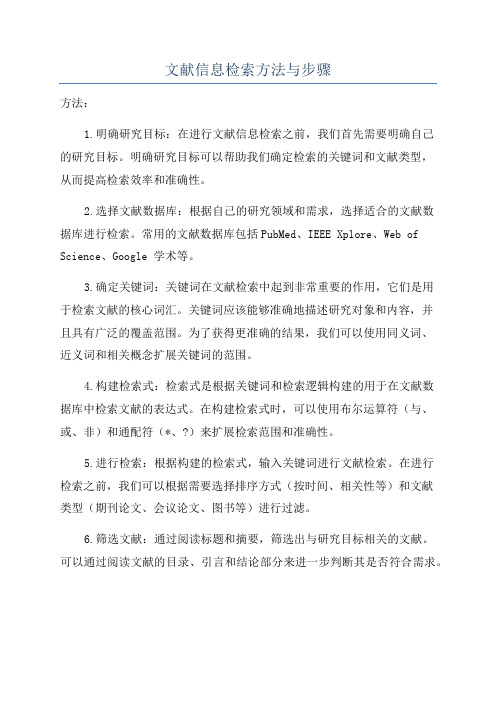 文献信息检索方法与步骤

方法：

1.明确研究目标：在进行文献信息检索之前，我们首先需要明确自己的研究目标。明确研究目标可以帮助我们确定检索的关键词和文献类型，从而提高检索效率和准确性。

2.选择文献数据库：根据自己的研究领域和需求，选择适合的文献数据库进行检索。常用的文献数据库包括PubMed、IEEE Xplore、Web of Science、Google 学术等。

3.确定关键词：关键词在文献检索中起到非常重要的作用，它们是用于检索文献的核心词汇。关键词应该能够准确地描述研究对象和内容，并且具有广泛的覆盖范围。为了获得更准确的结果，我们可以使用同义词、近义词和相关概念扩展关键词的范围。

4.构建检索式：检索式是根据关键词和检索逻辑构建的用于在文献数据库中检索文献的表达式。在构建检索式时，可以使用布尔运算符（与、或、非）和通配符（*、?）来扩展检索范围和准确性。

5.进行检索：根据构建的检索式，输入关键词进行文献检索。在进行检索之前，我们可以根据需要选择排序方式（按时间、相关性等）和文献类型（期刊论文、会议论文、图书等）进行过滤。

6.筛选文献：通过阅读标题和摘要，筛选出与研究目标相关的文献。可以通过阅读文献的目录、引言和结论部分来进一步判断其是否符合需求。